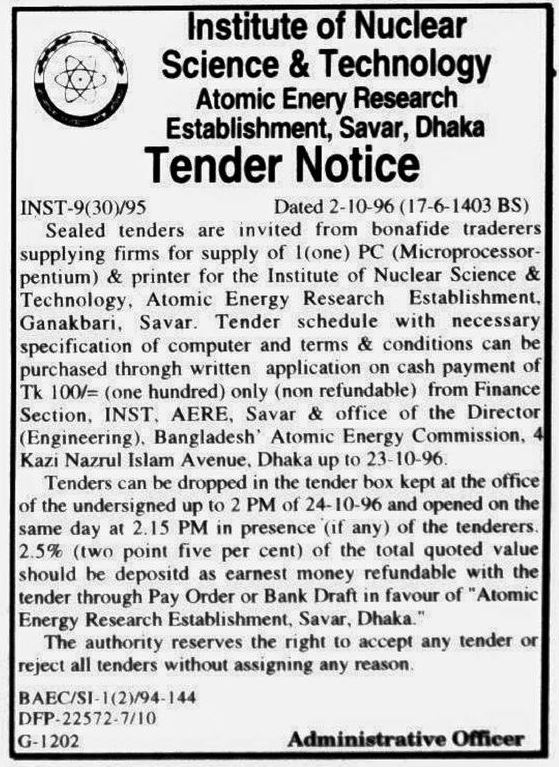 Institute of Nuclear Science & Technology
Atomic Enery Research Establishment, Savar, Dhaka

Tender Notice

INST-9(30)/95 Dated 2-10-96 (17-6-1403 BS)

Sealed tenders are invited from bonafide traderers supplying firms for supply of 1(one) PC (Microprocessor-pentium) & printer for the Institute of Nuclear Science & Technology, Atomic Energy Research Establishment, Ganakbari, Savar. Tender schedule with necessary specification of computer and terms & conditions can be purchased throngh written application on cash payment of Tk 100/= (one hundred) only (non refundable) from Finance Section, INST, AERE, Savar & office of the Director (Engineering), Bangladesh' Atomic Energy Commission, 4 Kazi Nazrul Islam Avenue, Dhaka up to 23-10-96.

Tenders can be dropped in the tender box kept at the office of the undersigned up to 2 PM of 24-10-96 and opened on the same day at 2.15 PM in presence (if any) of the tenderers. 2.5% (two point five per cent) of the total quoted value should be depositd as earnest money refundable with the tender through Pay Order or Bank Draft in favour of "Atomic Energy Research Establishment, Savar, Dhaka."

The authority reserves the right to accept any tender or reject all tenders without assigning any reason.

BAEC/SI-1(2)/94-144
DFP-22572-7/10
G-1202

Administrative Officer